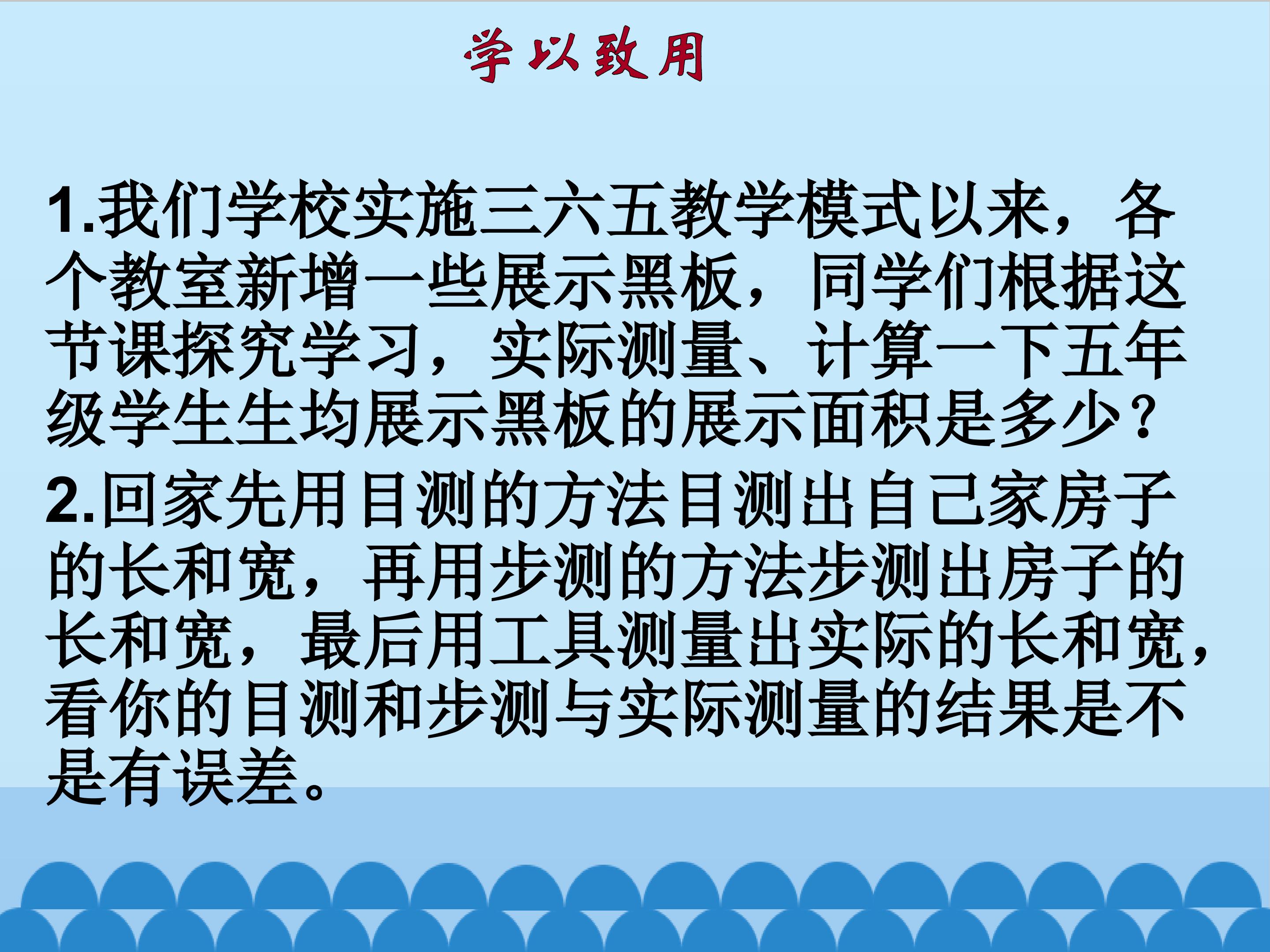 学以致用

1.我们学校实施三六五教学模式以来，各个教室新增一些展示黑板，同学们根据这节课探究学习，实际测量、计算一下五年级学生生均展示黑板的展示面积是多少？

2.回家先用目测的方法目测出自己家房子的长和宽，再用步测的方法步测出房子的长和宽，最后用工具测量出实际的长和宽，看你的目测和步测与实际测量的结果是不是有误差。